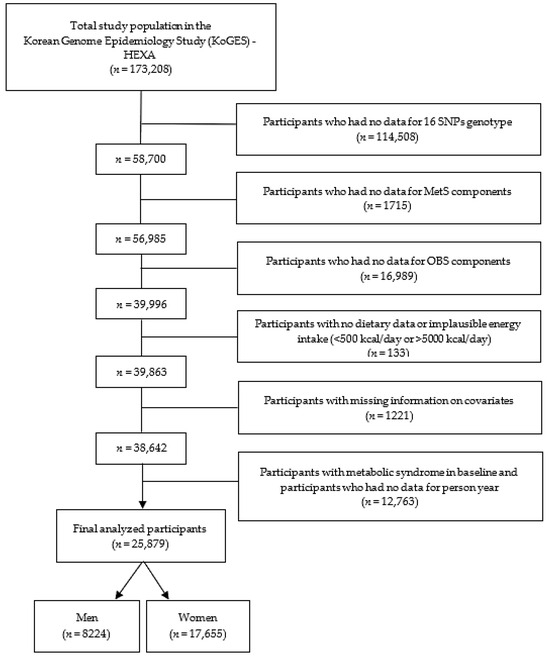 Total study population in the Korean Genome Epidemiology Study (KoGES) - HEXA
($n$ = 173,208)

Participants who had no data for 16 SNPs genotype
($n$ = 114,508)

$n$ = 58,700

Participants who had no data for MetS components
($n$ = 1715)

$n$ = 56,985

Participants who had no data for OBS components
($n$ = 16,989)

$n$ = 39,996

Participants with no dietary data or implausible energy intake (<500 kcal/day or >5000 kcal/day)
($n$ = 133)

$n$ = 39,863

Participants with missing information on covariates
($n$ = 1221)

$n$ = 38,642

Participants with metabolic syndrome in baseline and participants who had no data for person year
($n$ = 12,763)

Final analyzed participants
($n$ = 25,879)

Men
($n$ = 8224)

Women
($n$ = 17,655)